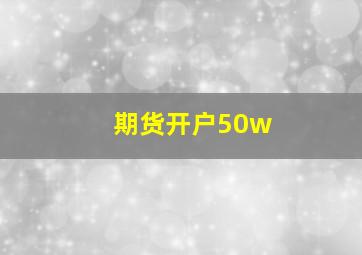 期货开户50w